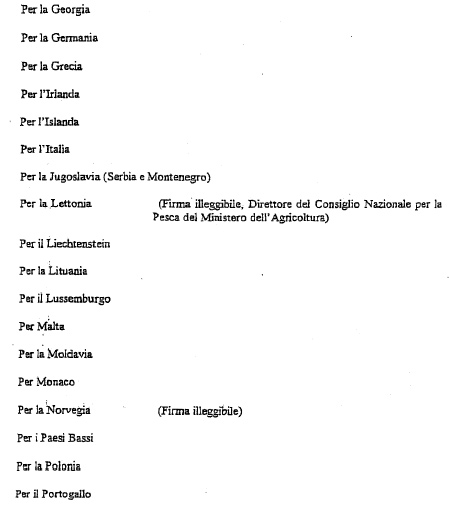 Per la Georgia

Per la Germania

Per la Grecia

Per l'Irlanda

Per l'Islanda

Per l'Italia

Per la Jugoslavia (Serbia e Montenegro)

Per la Lettonia (Firma illeggibile, Direttore del Consiglio Nazionale per la Pesca del Ministero dell'Agricoltura)

Per il Liechtenstein

Per la Lituania

Per il Lussemburgo

Per Malta

Per la Moldavia

Per Monaco

Per la Norvegia (Firma illeggibile)

Per i Paesi Bassi

Per la Polonia

Per il Portogallo